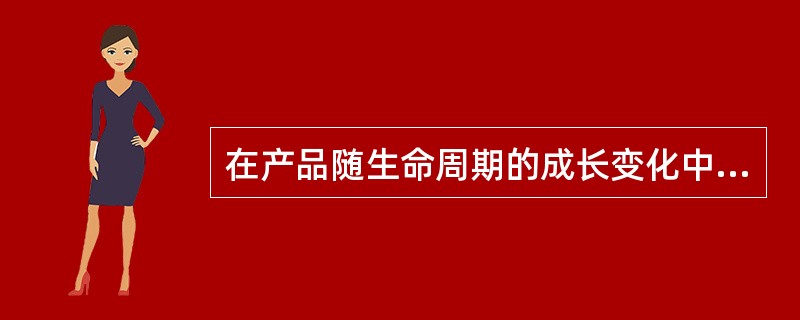 在产品随生命周期的成长变化中...